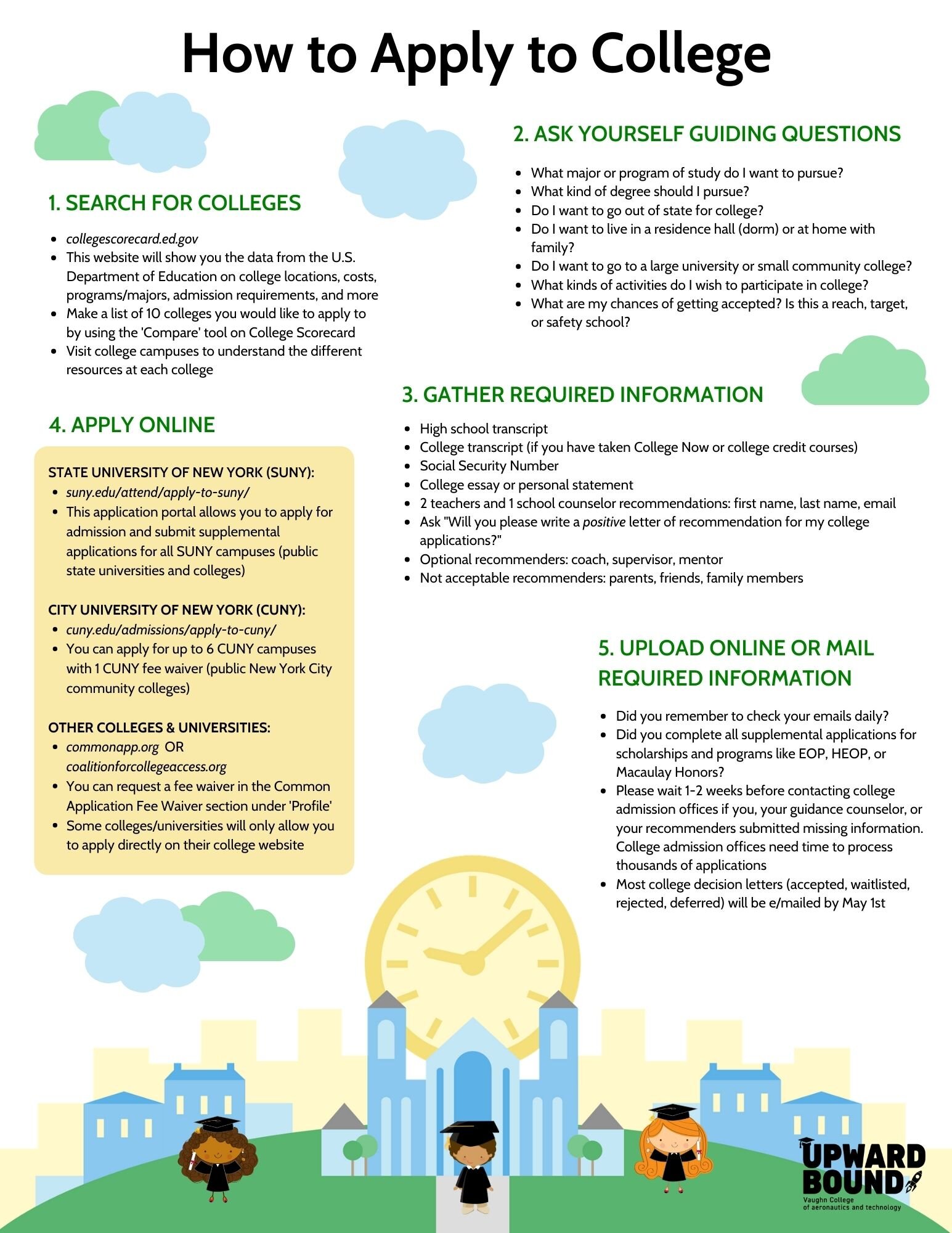 How to Apply to College

1. SEARCH FOR COLLEGES

- collegescorecard.ed.gov
- This website will show you the data from the U.S. Department of Education on college locations, costs, programs/majors, admission requirements, and more
- Make a list of 10 colleges you would like to apply to by using the 'Compare' tool on College Scorecard
- Visit college campuses to understand the different resources at each college

2. ASK YOURSELF GUIDING QUESTIONS

- What major or program of study do I want to pursue?
- What kind of degree should I pursue?
- Do I want to go out of state for college?
- Do I want to live in a residence hall (dorm) or at home with family?
- Do I want to go to a large university or small community college?
- What kinds of activities do I wish to participate in college?
- What are my chances of getting accepted? Is this a reach, target, or safety school?

3. GATHER REQUIRED INFORMATION

- High school transcript
- College transcript (if you have taken College Now or college credit courses)
- Social Security Number
- College essay or personal statement
- 2 teachers and 1 school counselor recommendations: first name, last name, email
- Ask "Will you please write a positive letter of recommendation for my college applications?"
- Optional recommenders: coach, supervisor, mentor
- Not acceptable recommenders: parents, friends, family members

4. APPLY ONLINE

STATE UNIVERSITY OF NEW YORK (SUNY):
- suny.edu/attend/apply-to-suny/
- This application portal allows you to apply for admission and submit supplemental applications for all SUNY campuses (public state universities and colleges)

CITY UNIVERSITY OF NEW YORK (CUNY):
- cuny.edu/admissions/apply-to-cuny/
- You can apply for up to 6 CUNY campuses with 1 CUNY fee waiver (public New York City community colleges)

OTHER COLLEGES & UNIVERSITIES:
- commonapp.org OR coalitionforcollegeaccess.org
- You can request a fee waiver in the Common Application Fee Waiver section under 'Profile'
- Some colleges/universities will only allow you to apply directly on their college website

5. UPLOAD ONLINE OR MAIL REQUIRED INFORMATION

- Did you remember to check your emails daily?
- Did you complete all supplemental applications for scholarships and programs like EOP, HEOP, or Macaulay Honors?
- Please wait 1-2 weeks before contacting college admission offices if you, your guidance counselor, or your recommenders submitted missing information. College admission offices need time to process thousands of applications
- Most college decision letters (accepted, waitlisted, rejected, deferred) will be e/mailed by May 1st

UPWARD BOUND
Vaughn College of aeronautics and technology